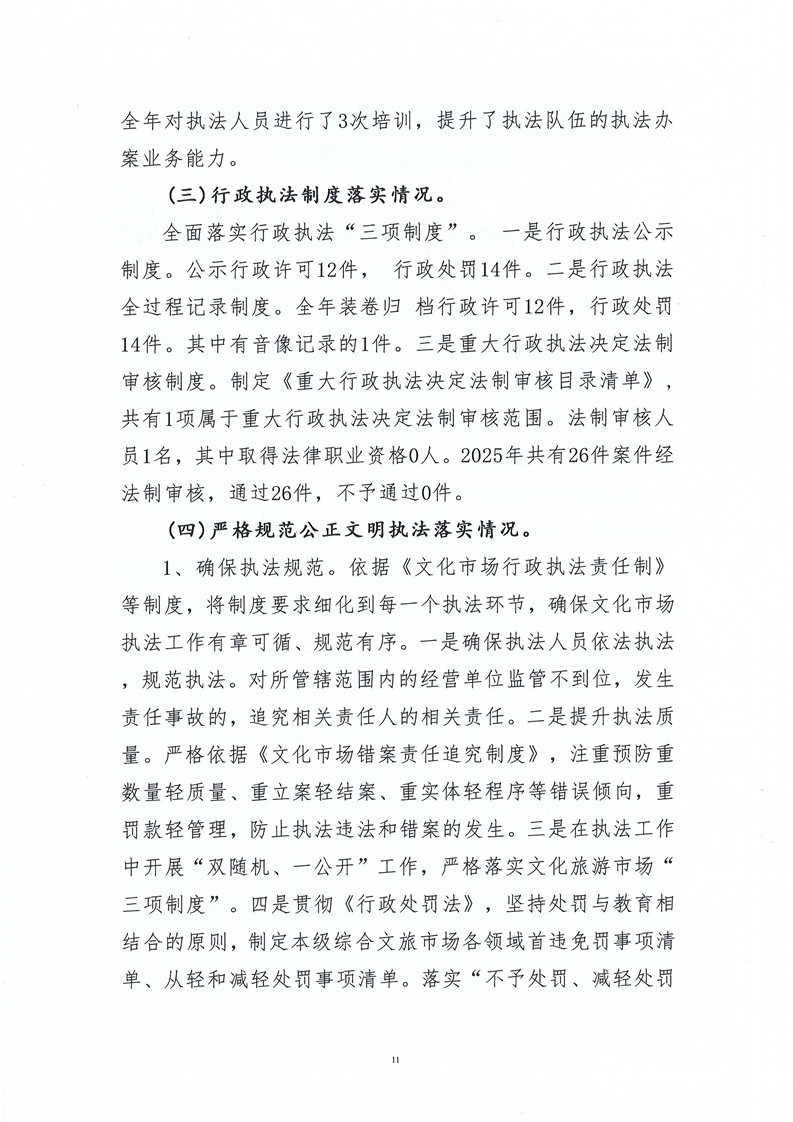 全年对执法人员进行了3次培训，提升了执法队伍的执法办案业务能力。

(三)行政执法制度落实情况。

全面落实行政执法“三项制度”。 一是行政执法公示制度。公示行政许可12件， 行政处罚14件。二是行政执法全过程记录制度。全年装卷归 档行政许可12件，行政处罚14件。其中有音像记录的1件。三是重大行政执法决定法制审核制度。制定《重大行政执法决定法制审核目录清单》，共有1项属于重大行政执法决定法制审核范围。法制审核人员1名，其中取得法律职业资格0人。2025年共有26件案件经法制审核，通过26件，不予通过0件。

(四)严格规范公正文明执法落实情况。

1、确保执法规范。依据《文化市场行政执法责任制》等制度，将制度要求细化到每一个执法环节，确保文化市场执法工作有章可循、规范有序。一是确保执法人员依法执法，规范执法。对所管辖范围内的经营单位监管不到位，发生责任事故的，追究相关责任人的相关责任。二是提升执法质量。严格依据《文化市场错案责任追究制度》，注重预防重数量轻质量、重立案轻结案、重实体轻程序等错误倾向，重罚款轻管理，防止执法违法和错案的发生。三是在执法工作中开展“双随机、一公开”工作，严格落实文化旅游市场“三项制度”。四是贯彻《行政处罚法》，坚持处罚与教育相结合的原则，制定本级综合文旅市场各领域首违免罚事项清单、从轻和减轻处罚事项清单。落实“不予处罚、减轻处罚

11